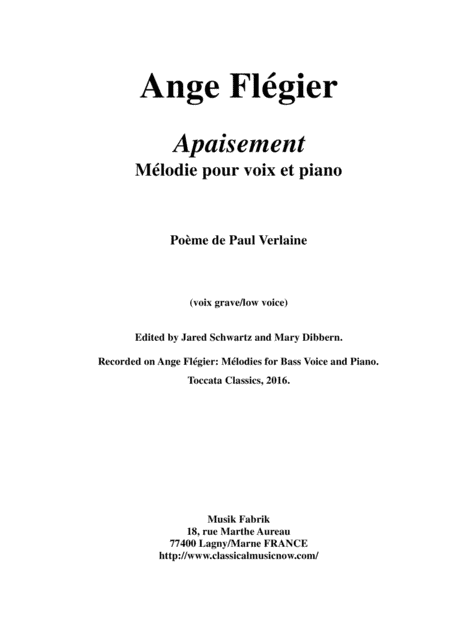 Ange Flégier

Apaisement
Mélodie pour voix et piano

Poème de Paul Verlaine

(voix grave/low voice)

Edited by Jared Schwartz and Mary Dibbern.

Recorded on Ange Flégier: Mélodies for Bass Voice and Piano.

Toccata Classics, 2016.

Musik Fabrik
18, rue Marthe Aureau
77400 Lagny/Marne FRANCE
http://www.classicalmusicnow.com/